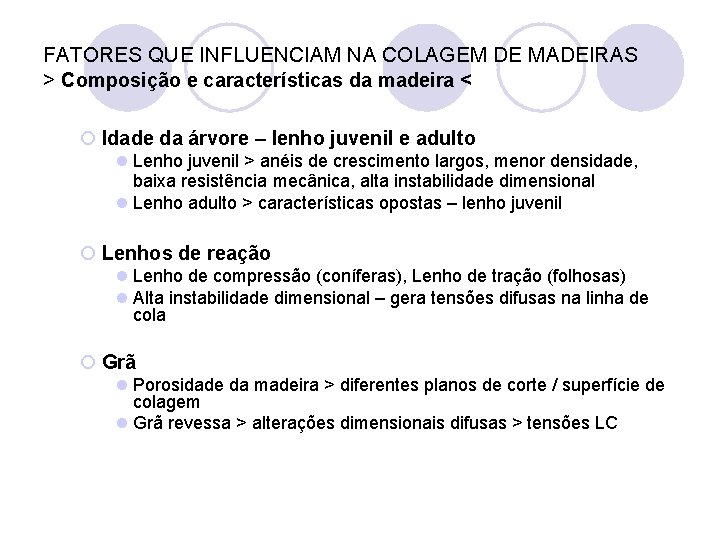 FATORES QUE INFLUENCIAM NA COLAGEM DE MADEIRAS
> Composição e características da madeira <

Idade da árvore – lenho juvenil e adulto
Lenho juvenil > anéis de crescimento largos, menor densidade, baixa resistência mecânica, alta instabilidade dimensional
Lenho adulto > características opostas – lenho juvenil

Lenhos de reação
Lenho de compressão (coníferas), Lenho de tração (folhosas)
Alta instabilidade dimensional – gera tensões difusas na linha de cola

Grã
Porosidade da madeira > diferentes planos de corte / superfície de colagem
Grã revessa > alterações dimensionais difusas > tensões LC